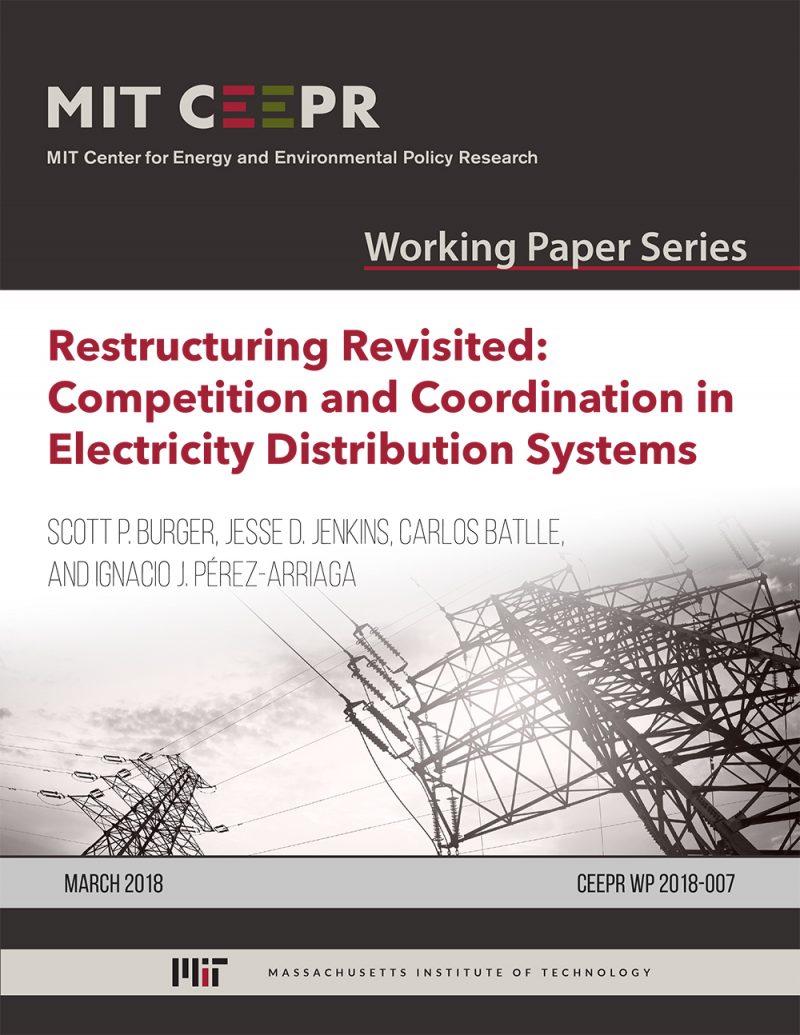 MIT CEEPR

MIT Center for Energy and Environmental Policy Research

Working Paper Series

Restructuring Revisited: Competition and Coordination in Electricity Distribution Systems

SCOTT P. BURGER, JESSE D. JENKINS, CARLOS BATLLE, AND IGNACIO J. PÉREZ-ARRIAGA

MARCH 2018

CEEPR WP 2018-007

MIT

MASSACHUSETTS INSTITUTE OF TECHNOLOGY